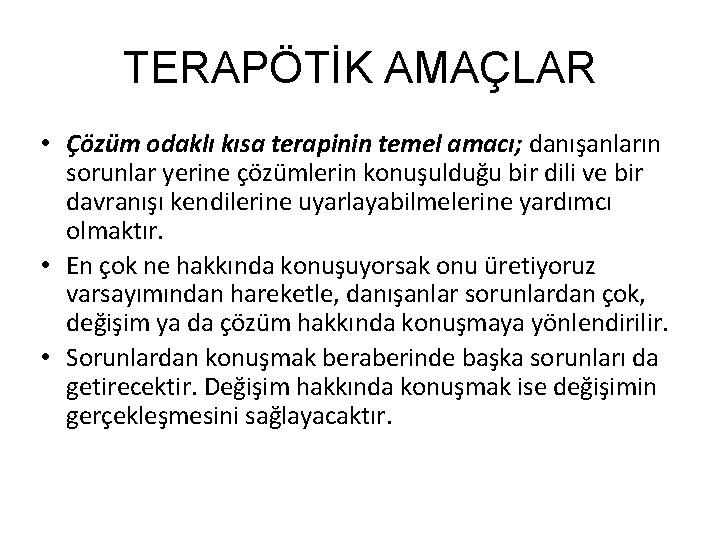 TERAPÖTİK AMAÇLAR

• Çözüm odaklı kısa terapinin temel amacı; danışanların sorunlar yerine çözümlerin konuşulduğu bir dili ve bir davranışı kendilerine uyarlayabilmelerine yardımcı olmaktır.
• En çok ne hakkında konuşuyorsak onu üretiyoruz varsayımından hareketle, danışanlar sorunlardan çok, değişim ya da çözüm hakkında konuşmaya yönlendirilir.
• Sorunlardan konuşmak beraberinde başka sorunları da getirecektir. Değişim hakkında konuşmak ise değişimin gerçekleşmesini sağlayacaktır.